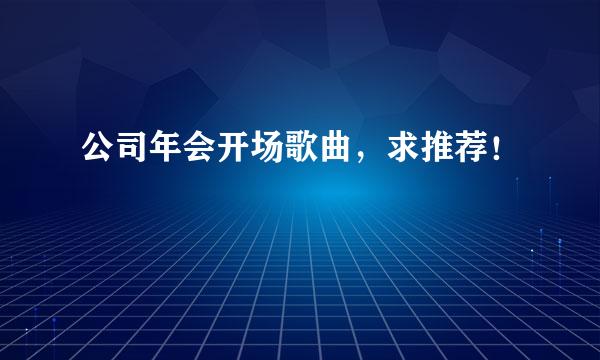 公司年会开场歌曲，求推荐！